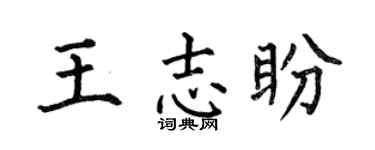 王志盼
词典网